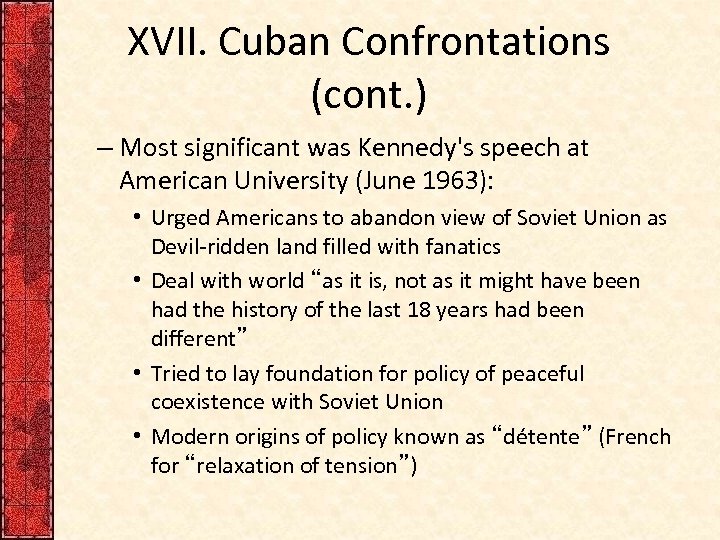 XVII. Cuban Confrontations (cont.)

– Most significant was Kennedy's speech at American University (June 1963):

• Urged Americans to abandon view of Soviet Union as Devil-ridden land filled with fanatics

• Deal with world “as it is, not as it might have been had the history of the last 18 years had been different”

• Tried to lay foundation for policy of peaceful coexistence with Soviet Union

• Modern origins of policy known as “détente” (French for “relaxation of tension”)